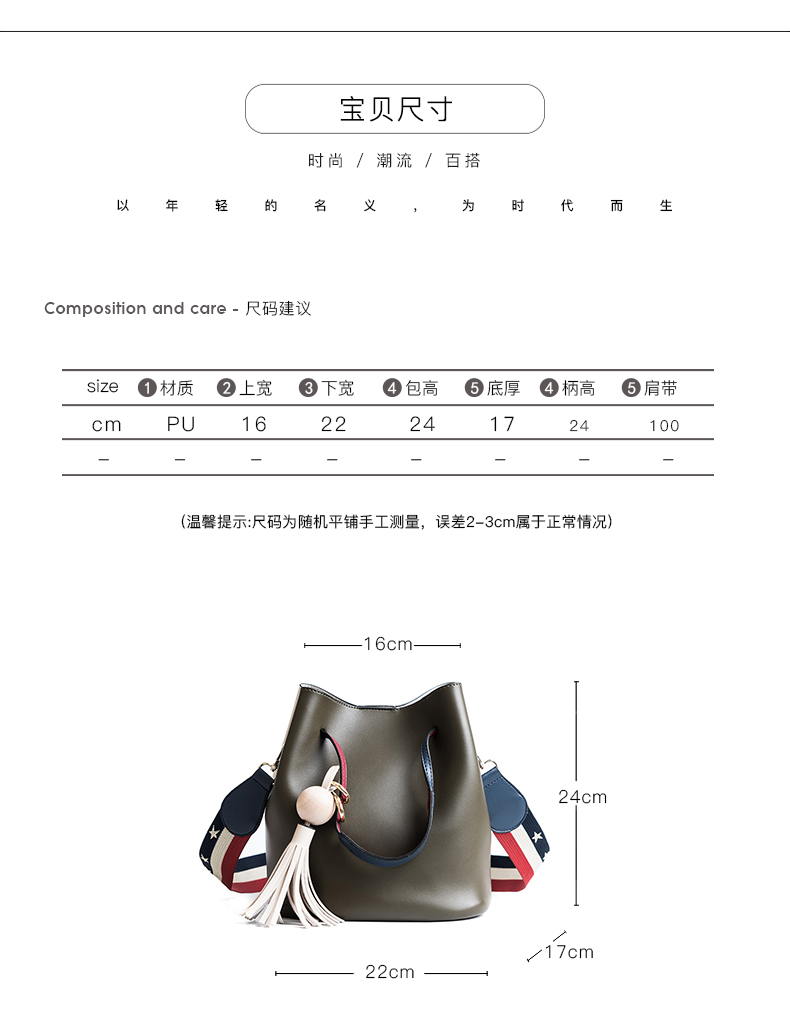 宝贝尺寸

时尚 / 潮流 / 百搭

以 年 轻 的 名 义 ， 为 时 代 而 生

Composition and care - 尺码建议

| size | ❶材质 | ❷上宽 | ❸下宽 | ❹包高 | ❺底厚 | ❹柄高 | ❺肩带 |
|---|---|---|---|---|---|---|---|
| cm | PU | 16 | 22 | 24 | 17 | 24 | 100 |
| – | – | – | – | – | – | – | – |

（温馨提示:尺码为随机平铺手工测量，误差2-3cm属于正常情况）

16cm

24cm

17cm

22cm